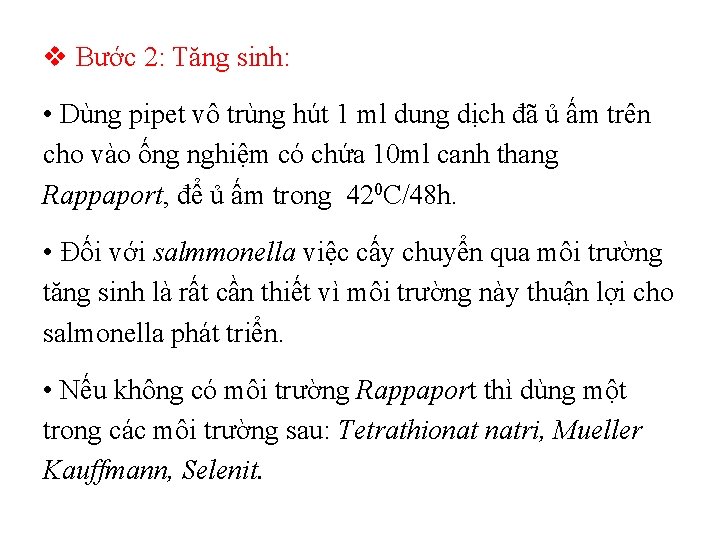 ❖ Bước 2: Tăng sinh:

• Dùng pipet vô trùng hút 1 ml dung dịch đã ủ ấm trên cho vào ống nghiệm có chứa 10ml canh thang Rappaport, để ủ ấm trong $42^0$C/48h.

• Đối với salmmonella việc cấy chuyển qua môi trường tăng sinh là rất cần thiết vì môi trường này thuận lợi cho salmonella phát triển.

• Nếu không có môi trường Rappaport thì dùng một trong các môi trường sau: Tetrathionat natri, Mueller Kauffmann, Selenit.